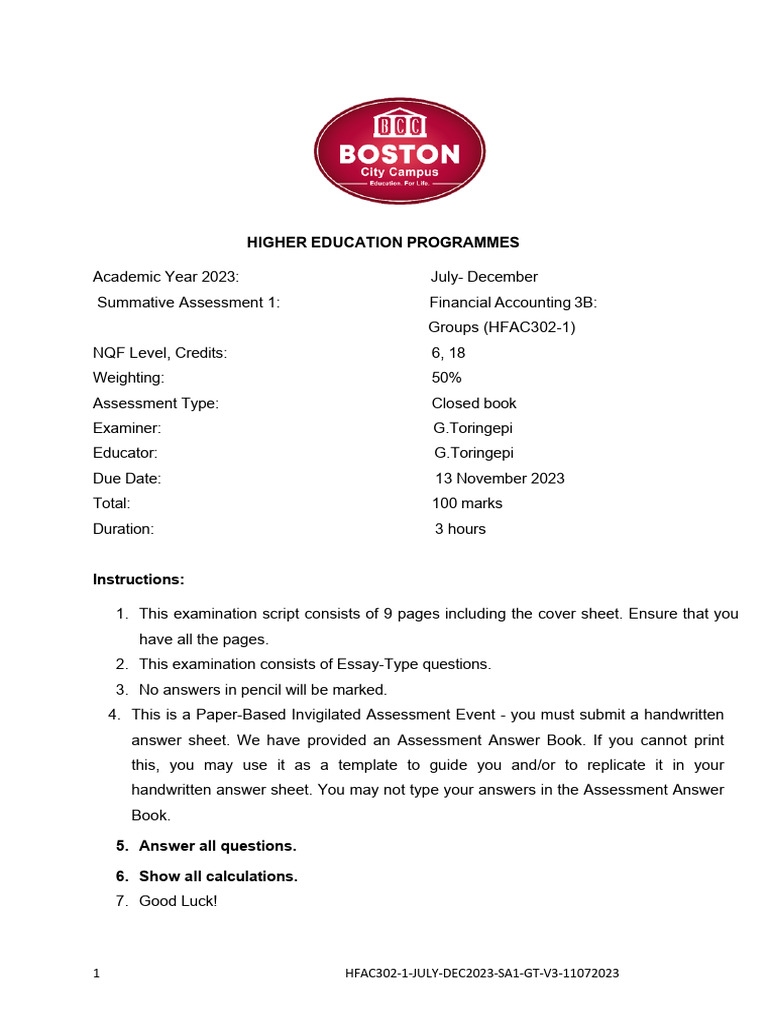 BCC
BOSTON
City Campus
Education. For Life.

HIGHER EDUCATION PROGRAMMES

| | |
|---|---|
| Academic Year 2023: | July- December |
| Summative Assessment 1: | Financial Accounting 3B: Groups (HFAC302-1) |
| NQF Level, Credits: | 6, 18 |
| Weighting: | 50% |
| Assessment Type: | Closed book |
| Examiner: | G.Toringepi |
| Educator: | G.Toringepi |
| Due Date: | 13 November 2023 |
| Total: | 100 marks |
| Duration: | 3 hours |

Instructions:

1. This examination script consists of 9 pages including the cover sheet. Ensure that you have all the pages.
2. This examination consists of Essay-Type questions.
3. No answers in pencil will be marked.
4. This is a Paper-Based Invigilated Assessment Event - you must submit a handwritten answer sheet. We have provided an Assessment Answer Book. If you cannot print this, you may use it as a template to guide you and/or to replicate it in your handwritten answer sheet. You may not type your answers in the Assessment Answer Book.
5. Answer all questions.
6. Show all calculations.
7. Good Luck!

1 HFAC302-1-JULY-DEC2023-SA1-GT-V3-11072023